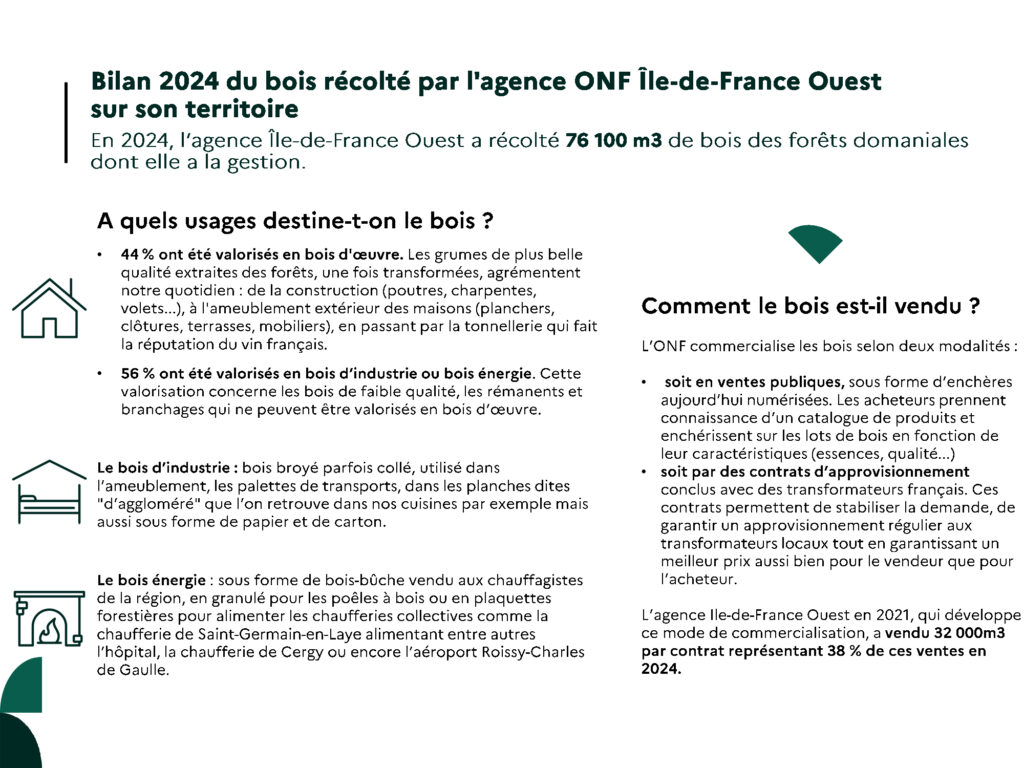 Bilan 2024 du bois récolté par l'agence ONF Île-de-France Ouest sur son territoire

En 2024, l'agence Île-de-France Ouest a récolté **76 100 m3** de bois des forêts domaniales dont elle a la gestion.

A quels usages destine-t-on le bois ?

• **44 % ont été valorisés en bois d'œuvre.** Les grumes de plus belle qualité extraites des forêts, une fois transformées, agrémentent notre quotidien : de la construction (poutres, charpentes, volets...), à l'ameublement extérieur des maisons (planchers, clôtures, terrasses, mobiliers), en passant par la tonnellerie qui fait la réputation du vin français.

• **56 % ont été valorisés en bois d'industrie ou bois énergie**. Cette valorisation concerne les bois de faible qualité, les rémanents et branchages qui ne peuvent être valorisés en bois d'œuvre.

**Le bois d'industrie :** bois broyé parfois collé, utilisé dans l'ameublement, les palettes de transports, dans les planches dites "d'aggloméré" que l'on retrouve dans nos cuisines par exemple mais aussi sous forme de papier et de carton.

**Le bois énergie** : sous forme de bois-bûche vendu aux chauffagistes de la région, en granulé pour les poêles à bois ou en plaquettes forestières pour alimenter les chaufferies collectives comme la chaufferie de Saint-Germain-en-Laye alimentant entre autres l'hôpital, la chaufferie de Cergy ou encore l'aéroport Roissy-Charles de Gaulle.

Comment le bois est-il vendu ?

L'ONF commercialise les bois selon deux modalités :

• **soit en ventes publiques,** sous forme d'enchères aujourd'hui numérisées. Les acheteurs prennent connaissance d'un catalogue de produits et enchérissent sur les lots de bois en fonction de leur caractéristiques (essences, qualité...)
• **soit par des contrats d'approvisionnement** conclus avec des transformateurs français. Ces contrats permettent de stabiliser la demande, de garantir un approvisionnement régulier aux transformateurs locaux tout en garantissant un meilleur prix aussi bien pour le vendeur que pour l'acheteur.

L'agence Ile-de-France Ouest en 2021, qui développe ce mode de commercialisation, a **vendu 32 000m3 par contrat représentant 38 % de ces ventes en 2024.**